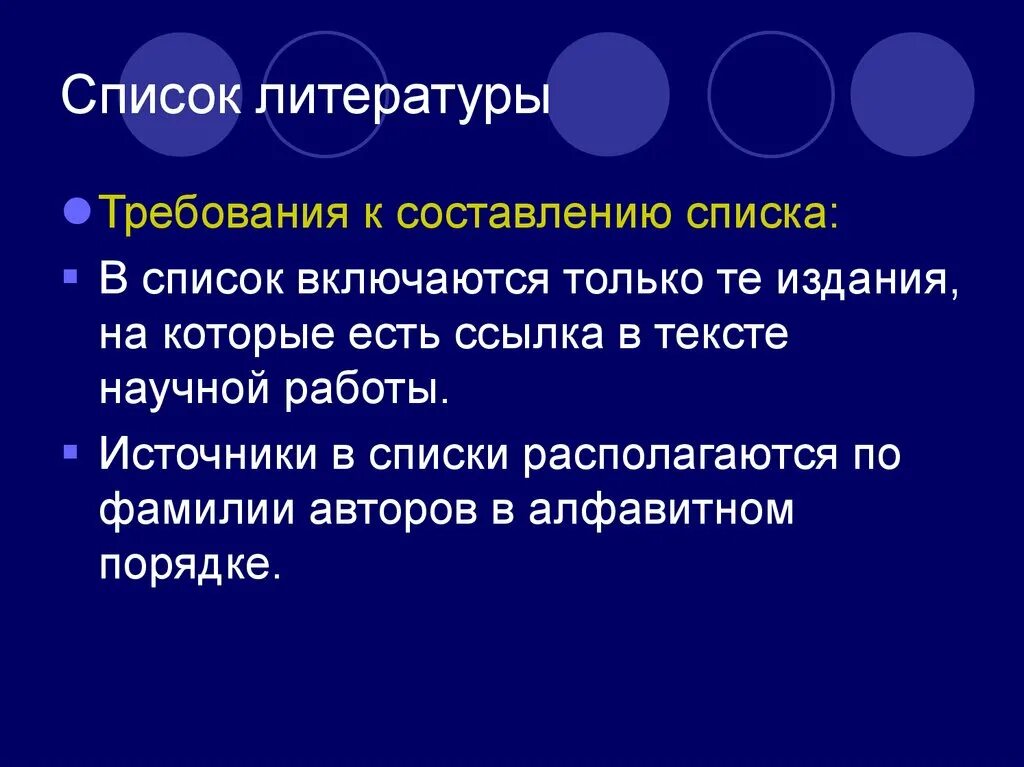 Список литературы

Требования к составлению списка:

В список включаются только те издания, на которые есть ссылка в тексте научной работы.

Источники в списки располагаются по фамилии авторов в алфавитном порядке.